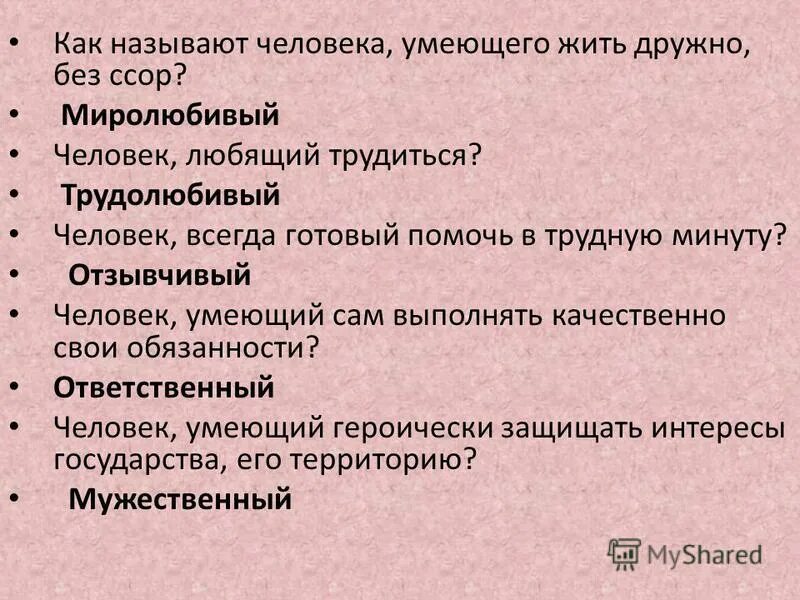 • Как называют человека, умеющего жить дружно, без ссор?
• Миролюбивый
• Человек, любящий трудиться?
• Трудолюбивый
• Человек, всегда готовый помочь в трудную минуту?
• Отзывчивый
• Человек, умеющий сам выполнять качественно свои обязанности?
• Ответственный
• Человек, умеющий героически защищать интересы государства, его территорию?
• Мужественный

MyShared